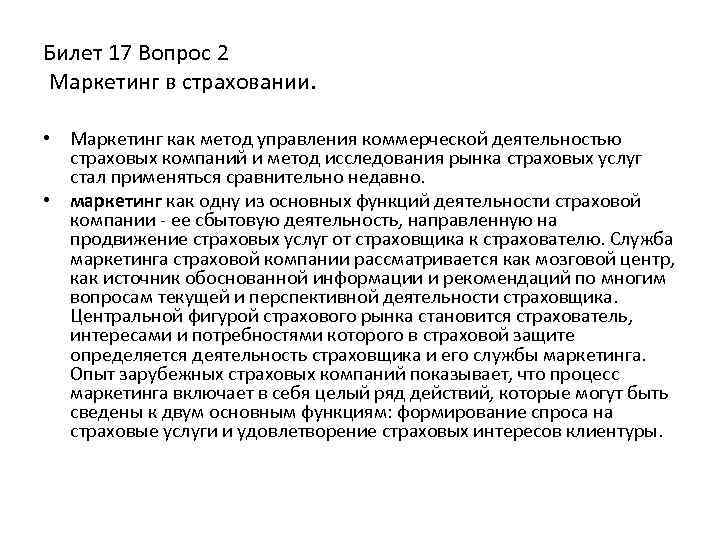 Билет 17 Вопрос 2
Маркетинг в страховании.

• Маркетинг как метод управления коммерческой деятельностью страховых компаний и метод исследования рынка страховых услуг стал применяться сравнительно недавно.

• маркетинг как одну из основных функций деятельности страховой компании - ее сбытовую деятельность, направленную на продвижение страховых услуг от страховщика к страхователю. Служба маркетинга страховой компании рассматривается как мозговой центр, как источник обоснованной информации и рекомендаций по многим вопросам текущей и перспективной деятельности страховщика. Центральной фигурой страхового рынка становится страхователь, интересами и потребностями которого в страховой защите определяется деятельность страховщика и его службы маркетинга. Опыт зарубежных страховых компаний показывает, что процесс маркетинга включает в себя целый ряд действий, которые могут быть сведены к двум основным функциям: формирование спроса на страховые услуги и удовлетворение страховых интересов клиентуры.